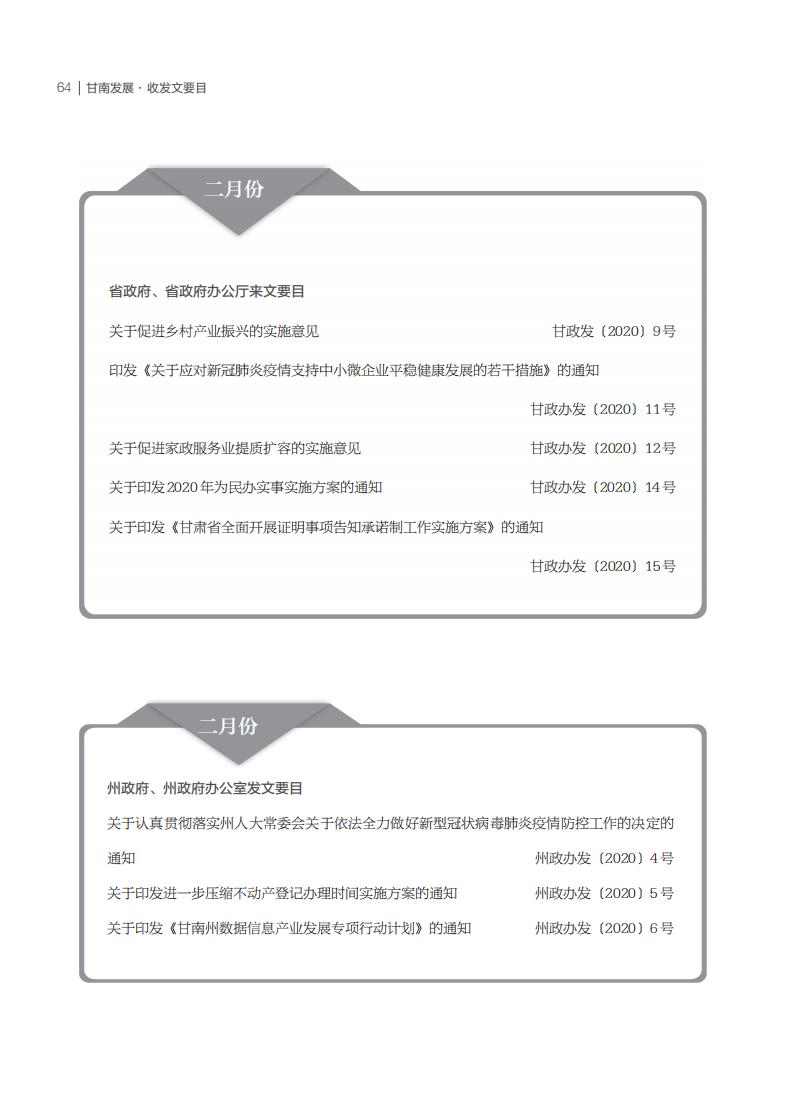 64 | 甘南发展 · 收发文要目

二月份

省政府、省政府办公厅来文要目

关于促进乡村产业振兴的实施意见 甘政发〔2020〕9号

印发《关于应对新冠肺炎疫情支持中小微企业平稳健康发展的若干措施》的通知

甘政办发〔2020〕11号

关于促进家政服务业提质扩容的实施意见 甘政办发〔2020〕12号

关于印发2020年为民办实事实施方案的通知 甘政办发〔2020〕14号

关于印发《甘肃省全面开展证明事项告知承诺制工作实施方案》的通知

甘政办发〔2020〕15号

二月份

州政府、州政府办公室发文要目

关于认真贯彻落实州人大常委会关于依法全力做好新型冠状病毒肺炎疫情防控工作的决定的通知 州政办发〔2020〕4号

关于印发进一步压缩不动产登记办理时间实施方案的通知 州政办发〔2020〕5号

关于印发《甘南州数据信息产业发展专项行动计划》的通知 州政办发〔2020〕6号